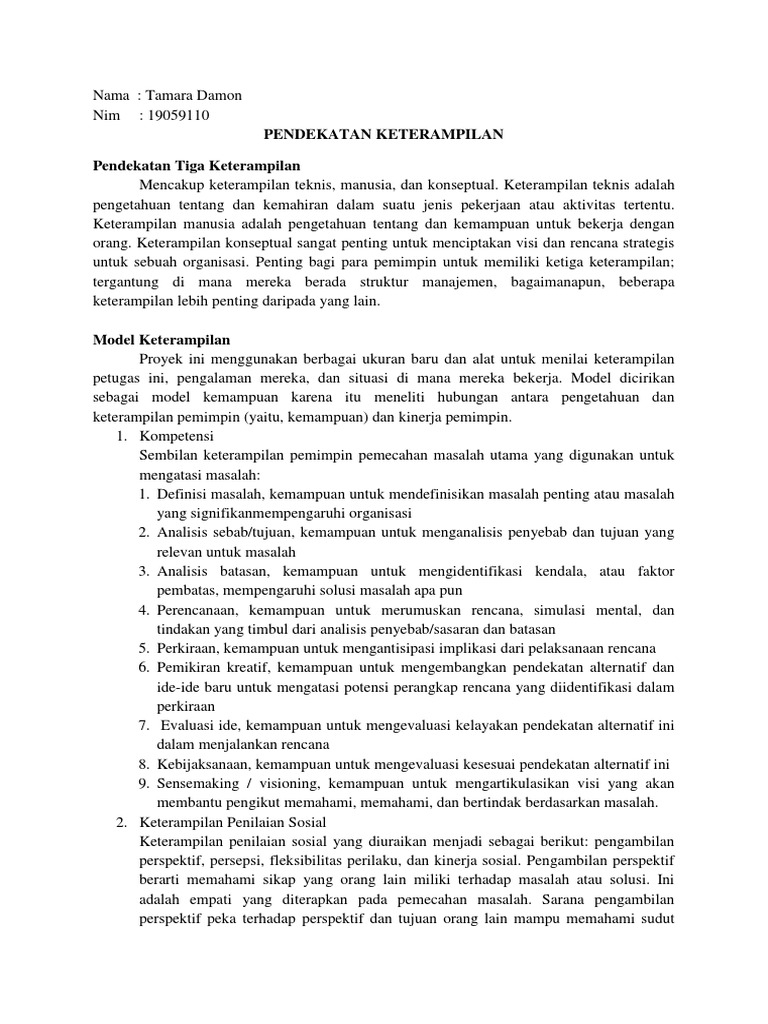 Nama : Tamara Damon
Nim : 19059110

PENDEKATAN KETERAMPILAN

Pendekatan Tiga Keterampilan

Mencakup keterampilan teknis, manusia, dan konseptual. Keterampilan teknis adalah pengetahuan tentang dan kemahiran dalam suatu jenis pekerjaan atau aktivitas tertentu. Keterampilan manusia adalah pengetahuan tentang dan kemampuan untuk bekerja dengan orang. Keterampilan konseptual sangat penting untuk menciptakan visi dan rencana strategis untuk sebuah organisasi. Penting bagi para pemimpin untuk memiliki ketiga keterampilan; tergantung di mana mereka berada struktur manajemen, bagaimanapun, beberapa keterampilan lebih penting daripada yang lain.

Model Keterampilan

Proyek ini menggunakan berbagai ukuran baru dan alat untuk menilai keterampilan petugas ini, pengalaman mereka, dan situasi di mana mereka bekerja. Model dicirikan sebagai model kemampuan karena itu meneliti hubungan antara pengetahuan dan keterampilan pemimpin (yaitu, kemampuan) dan kinerja pemimpin.

1. Kompetensi
Sembilan keterampilan pemimpin pemecahan masalah utama yang digunakan untuk mengatasi masalah:
1. Definisi masalah, kemampuan untuk mendefinisikan masalah penting atau masalah yang signifikanmempengaruhi organisasi
2. Analisis sebab/tujuan, kemampuan untuk menganalisis penyebab dan tujuan yang relevan untuk masalah
3. Analisis batasan, kemampuan untuk mengidentifikasi kendala, atau faktor pembatas, mempengaruhi solusi masalah apa pun
4. Perencanaan, kemampuan untuk merumuskan rencana, simulasi mental, dan tindakan yang timbul dari analisis penyebab/sasaran dan batasan
5. Perkiraan, kemampuan untuk mengantisipasi implikasi dari pelaksanaan rencana
6. Pemikiran kreatif, kemampuan untuk mengembangkan pendekatan alternatif dan ide-ide baru untuk mengatasi potensi perangkap rencana yang diidentifikasi dalam perkiraan
7. Evaluasi ide, kemampuan untuk mengevaluasi kelayakan pendekatan alternatif ini dalam menjalankan rencana
8. Kebijaksanaan, kemampuan untuk mengevaluasi kesesuai pendekatan alternatif ini
9. Sensemaking / visioning, kemampuan untuk mengartikulasikan visi yang akan membantu pengikut memahami, memahami, dan bertindak berdasarkan masalah.
2. Keterampilan Penilaian Sosial
Keterampilan penilaian sosial yang diuraikan menjadi sebagai berikut: pengambilan perspektif, persepsi, fleksibilitas perilaku, dan kinerja sosial. Pengambilan perspektif berarti memahami sikap yang orang lain miliki terhadap masalah atau solusi. Ini adalah empati yang diterapkan pada pemecahan masalah. Sarana pengambilan perspektif peka terhadap perspektif dan tujuan orang lain mampu memahami sudut